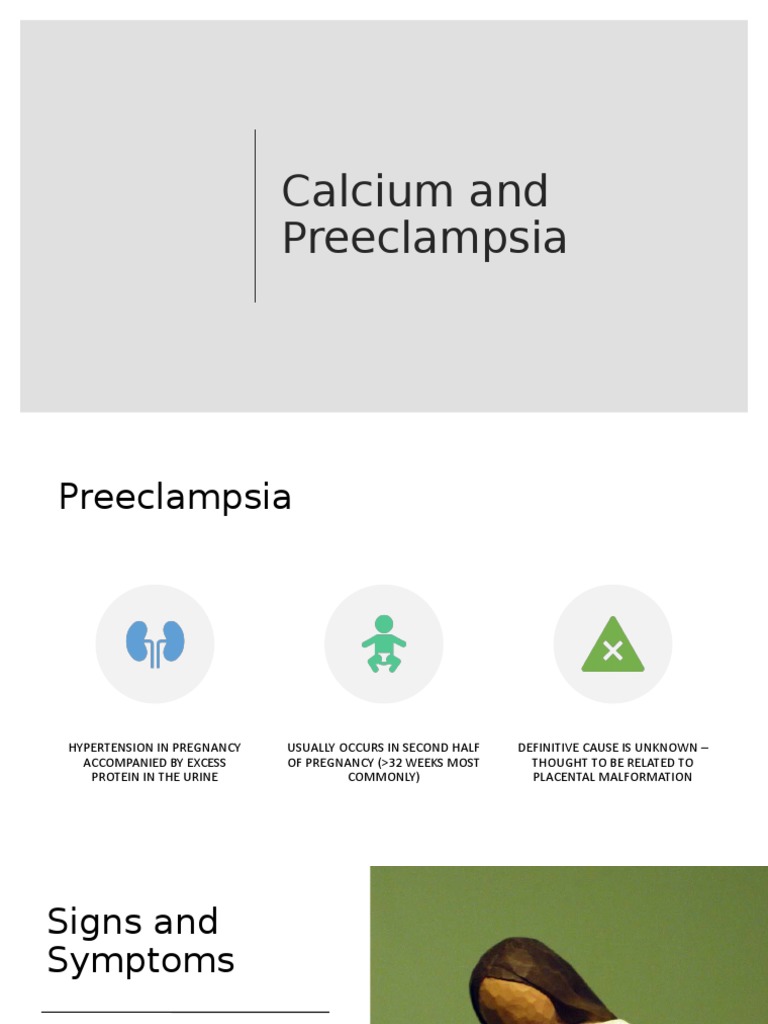 Calcium and Preeclampsia

Preeclampsia

HYPERTENSION IN PREGNANCY ACCOMPANIED BY EXCESS PROTEIN IN THE URINE

USUALLY OCCURS IN SECOND HALF OF PREGNANCY (>32 WEEKS MOST COMMONLY)

DEFINITIVE CAUSE IS UNKNOWN – THOUGHT TO BE RELATED TO PLACENTAL MALFORMATION

Signs and Symptoms